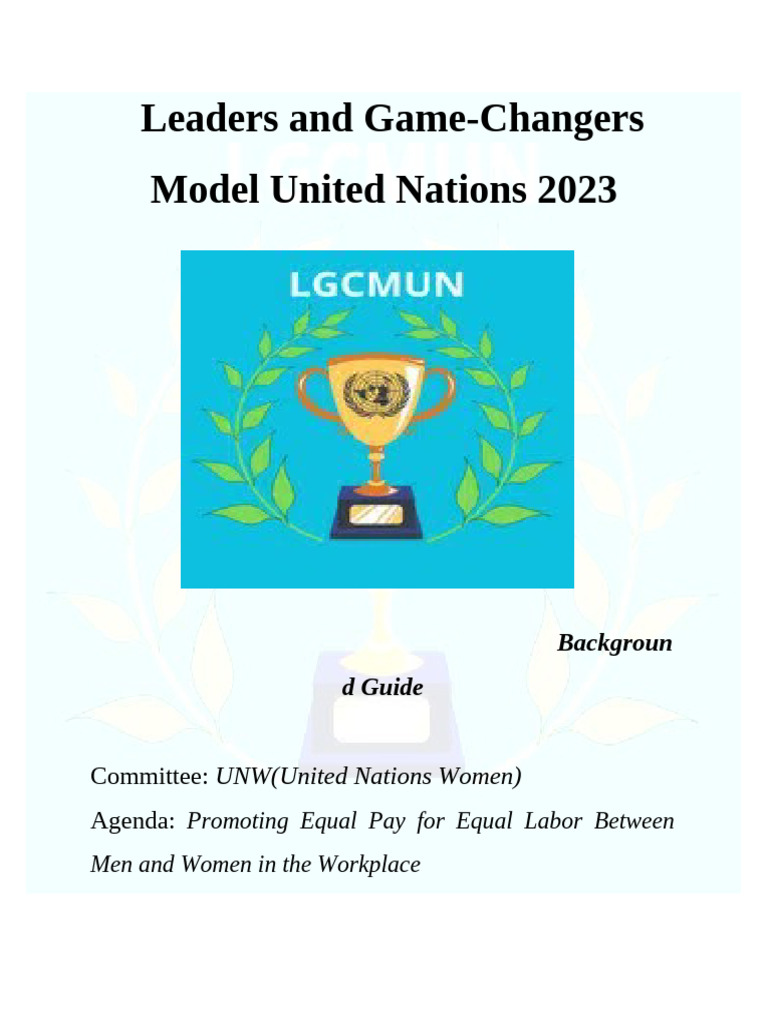 Leaders and Game-Changers

Model United Nations 2023

LGCMUN

Background Guide

Committee: UNW(United Nations Women)

Agenda: Promoting Equal Pay for Equal Labor Between Men and Women in the Workplace